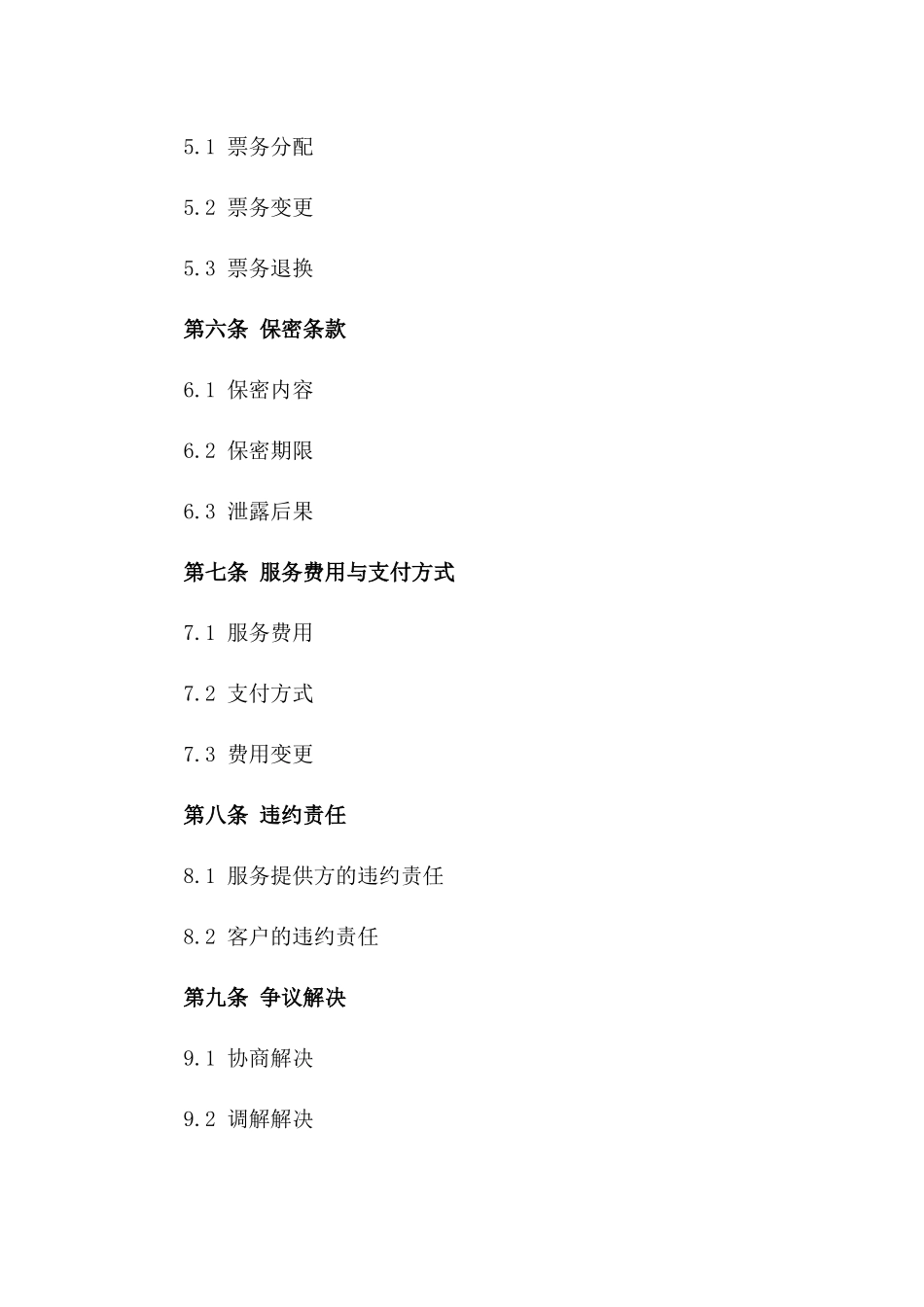 5.1 票务分配

5.2 票务变更

5.3 票务退换

第六条 保密条款

6.1 保密内容

6.2 保密期限

6.3 泄露后果

第七条 服务费用与支付方式

7.1 服务费用

7.2 支付方式

7.3 费用变更

第八条 违约责任

8.1 服务提供方的违约责任

8.2 客户的违约责任

第九条 争议解决

9.1 协商解决

9.2 调解解决